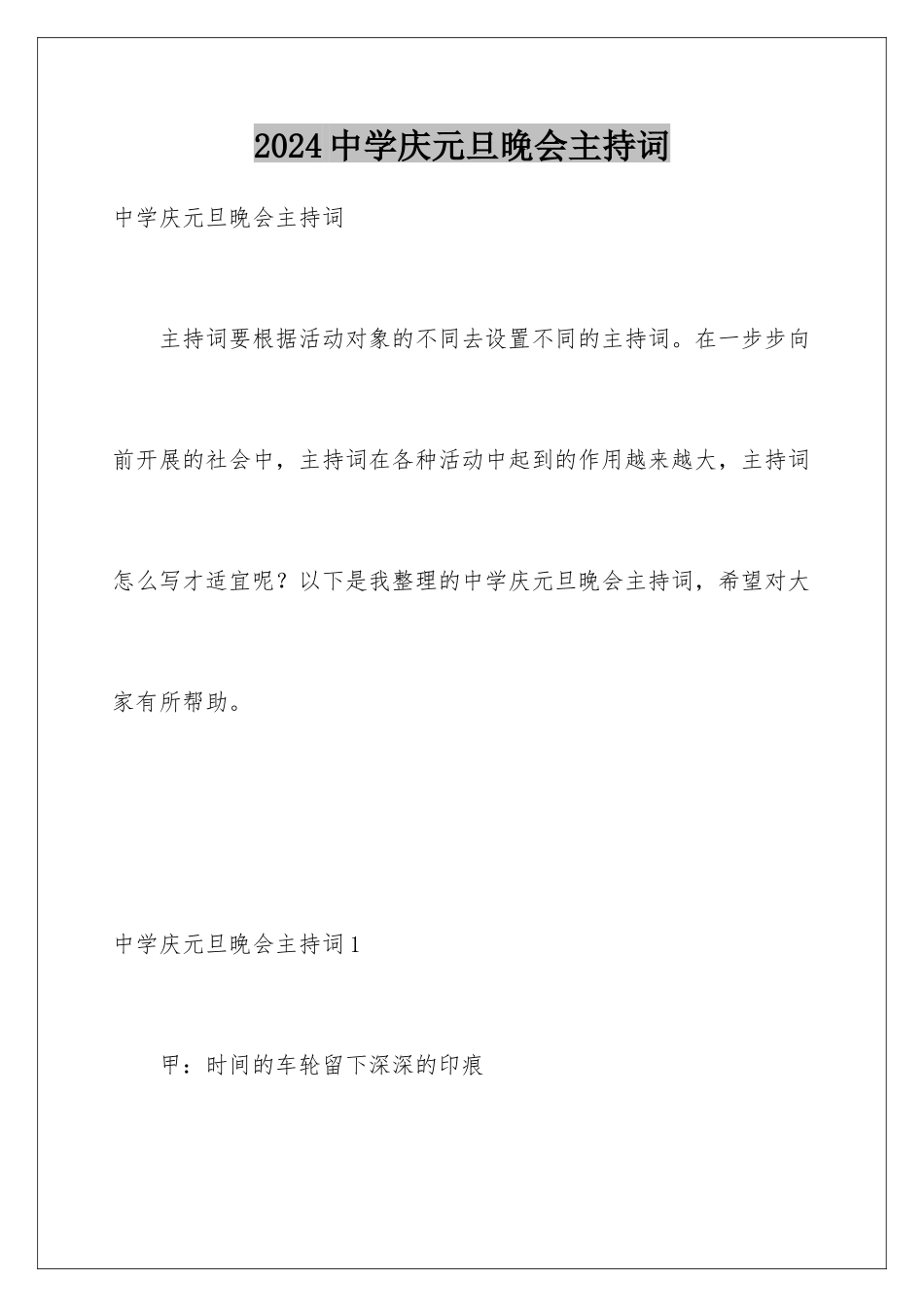 2024中学庆元旦晚会主持词

中学庆元旦晚会主持词

主持词要根据活动对象的不同去设置不同的主持词。在一步步向前开展的社会中，主持词在各种活动中起到的作用越来越大，主持词怎么写才适宜呢？以下是我整理的中学庆元旦晚会主持词，希望对大家有所帮助。

中学庆元旦晚会主持词1

甲：时间的车轮留下深深的印痕